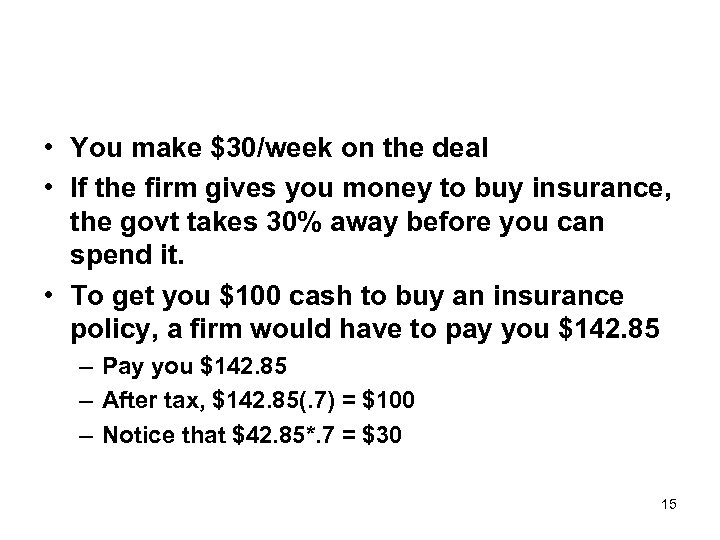 • You make \$30/week on the deal
• If the firm gives you money to buy insurance, the govt takes 30% away before you can spend it.
• To get you \$100 cash to buy an insurance policy, a firm would have to pay you \$142.85
– Pay you \$142.85
– After tax, \$142.85(.7) = \$100
– Notice that \$42.85*.7 = \$30

15